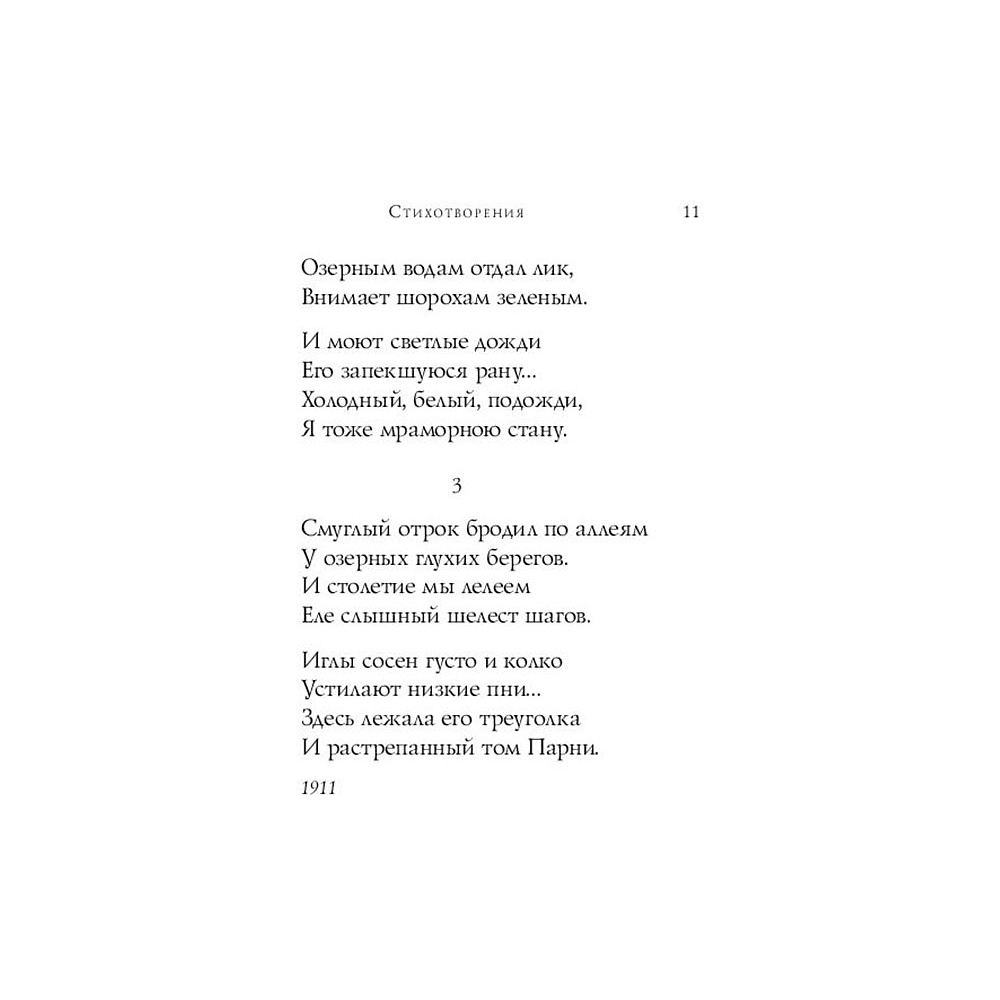 Стихотворения 11

Озерным водам отдал лик,
Внимает шорохам зеленым.

И моют светлые дожди
Его запекшуюся рану...
Холодный, белый, подожди,
Я тоже мраморною стану.

3

Смуглый отрок бродил по аллеям
У озерных глухих берегов.
И столетие мы лелеем
Еле слышный шелест шагов.

Иглы сосен густо и колко
Устилают низкие пни...
Здесь лежала его треуголка
И растрепанный том Парни.

1911